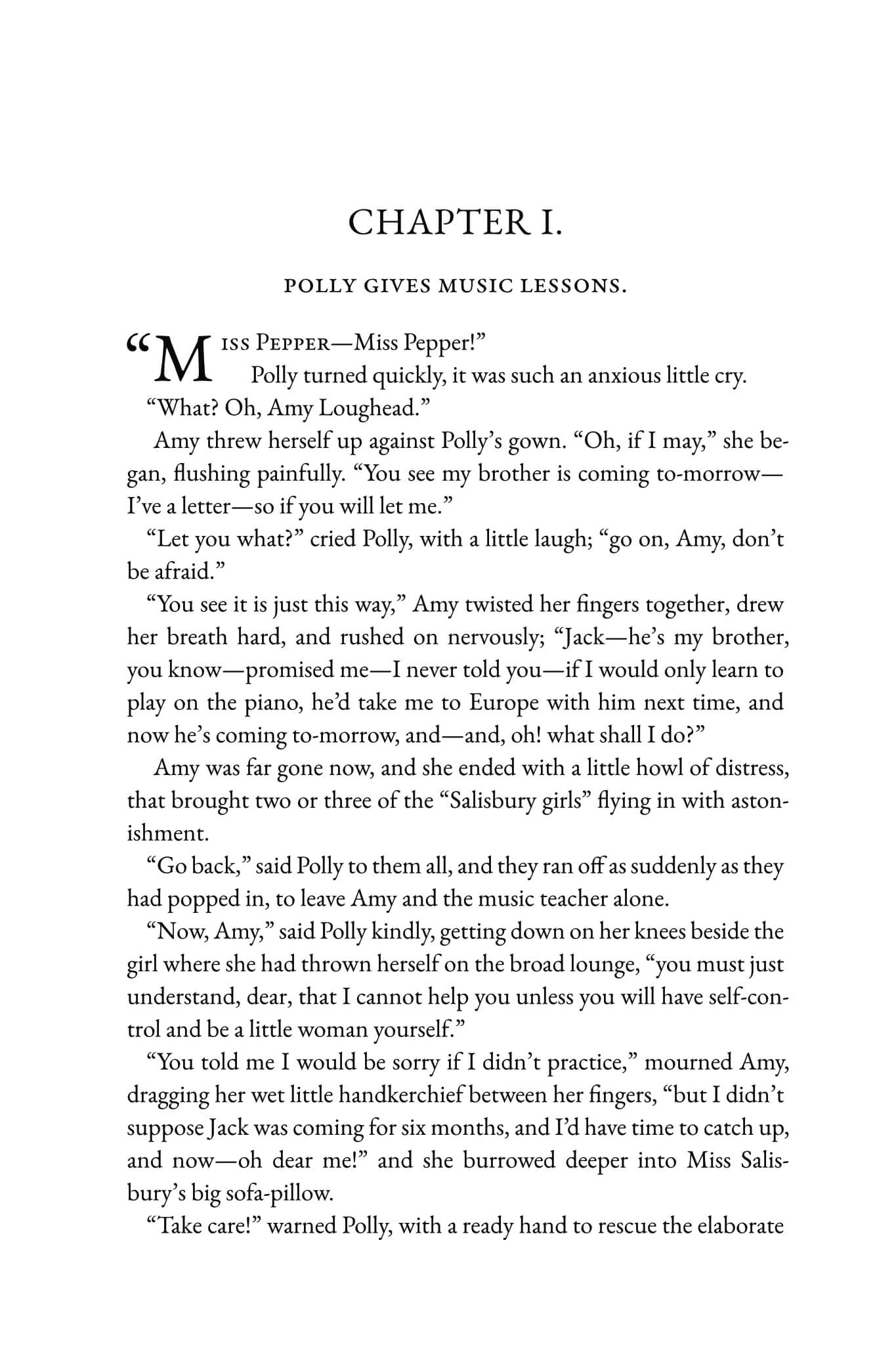 CHAPTER I.

POLLY GIVES MUSIC LESSONS.

"Miss Pepper—Miss Pepper!"

Polly turned quickly, it was such an anxious little cry.

"What? Oh, Amy Loughead."

Amy threw herself up against Polly's gown. "Oh, if I may," she began, flushing painfully. "You see my brother is coming to-morrow—I've a letter—so if you will let me."

"Let you what?" cried Polly, with a little laugh; "go on, Amy, don't be afraid."

"You see it is just this way," Amy twisted her fingers together, drew her breath hard, and rushed on nervously; "Jack—he's my brother, you know—promised me—I never told you—if I would only learn to play on the piano, he'd take me to Europe with him next time, and now he's coming to-morrow, and—and, oh! what shall I do?"

Amy was far gone now, and she ended with a little howl of distress, that brought two or three of the "Salisbury girls" flying in with astonishment.

"Go back," said Polly to them all, and they ran off as suddenly as they had popped in, to leave Amy and the music teacher alone.

"Now, Amy," said Polly kindly, getting down on her knees beside the girl where she had thrown herself on the broad lounge, "you must just understand, dear, that I cannot help you unless you will have self-control and be a little woman yourself."

"You told me I would be sorry if I didn't practice," mourned Amy, dragging her wet little handkerchief between her fingers, "but I didn't suppose Jack was coming for six months, and I'd have time to catch up, and now—oh dear me!" and she burrowed deeper into Miss Salisbury's big sofa-pillow.

"Take care!" warned Polly, with a ready hand to rescue the elaborate